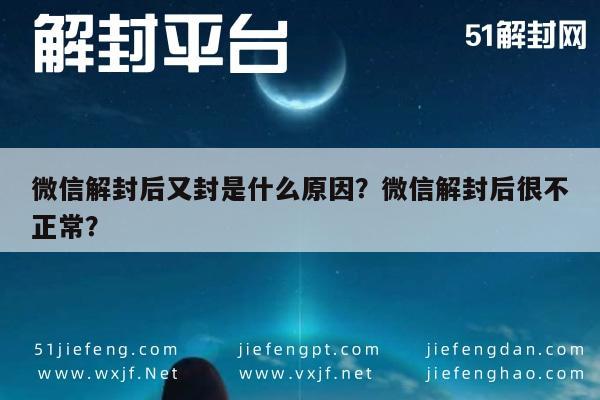 解封平台

51解封网

微信解封后又封是什么原因？微信解封后很不正常？

51jiefeng.com
www.wxjf.Net

jiefengpt.com
www.vxjf.net

jiefengdan.com
jiefenghao.com